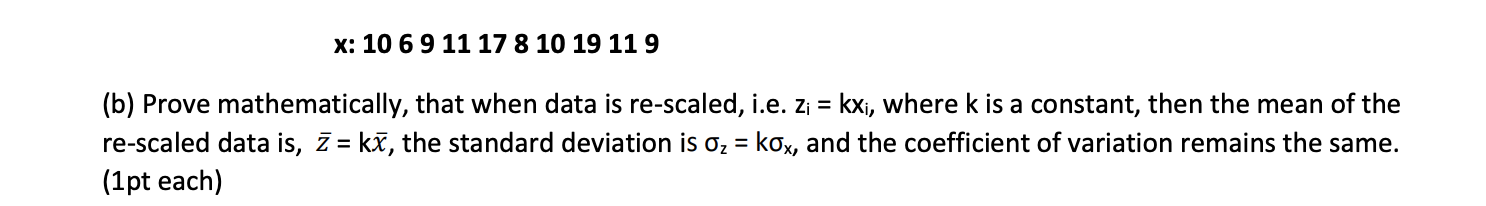 x: 10 6 9 11 17 8 10 19 11 9

(b) Prove mathematically, that when data is re-scaled, i.e. $z_i = kx_i$, where k is a constant, then the mean of the re-scaled data is, $\bar{z} = k\bar{x}$, the standard deviation is $\sigma_z = k\sigma_x$, and the coefficient of variation remains the same. (1pt each)